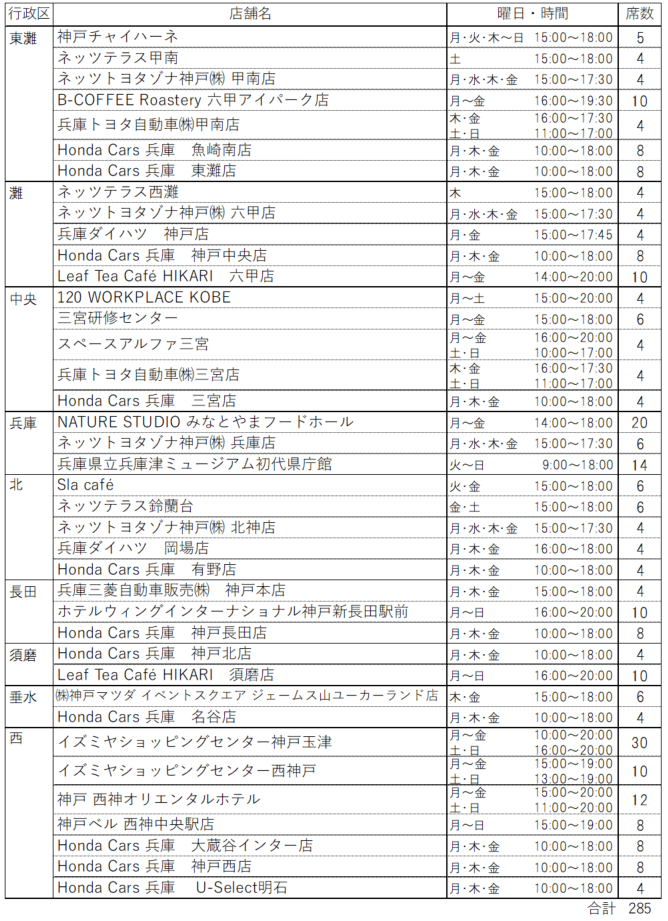 | 行政区 | 店舗名 | 曜日・時間 | 席数 |
|---|---|---|---|
| 東灘 | 神戸チャイハーネ | 月・火・木～日 15:00～18:00 | 5 |
| | ネッツテラス甲南 | 土 15:00～18:00 | 4 |
| | ネッツトヨタゾナ神戸㈱ 甲南店 | 月・水・木・金 15:00～17:30 | 4 |
| | B-COFFEE Roastery 六甲アイパーク店 | 月～金 16:00～19:30 | 10 |
| | 兵庫トヨタ自動車㈱甲南店 | 木・金 16:00～17:30 土・日 11:00～17:00 | 4 |
| | Honda Cars 兵庫 魚崎南店 | 月・木・金 10:00～18:00 | 8 |
| | Honda Cars 兵庫 東灘店 | 月・木・金 10:00～18:00 | 8 |
| 灘 | ネッツテラス西灘 | 木 15:00～18:00 | 4 |
| | ネッツトヨタゾナ神戸㈱ 六甲店 | 月・水・木・金 15:00～17:30 | 4 |
| | 兵庫ダイハツ 神戸店 | 月・金 15:00～17:45 | 4 |
| | Honda Cars 兵庫 神戸中央店 | 月・木・金 10:00～18:00 | 8 |
| | Leaf Tea Café HIKARI 六甲店 | 月～金 14:00～20:00 | 10 |
| 中央 | 120 WORKPLACE KOBE | 月～土 15:00～20:00 | 4 |
| | 三宮研修センター | 月～金 15:00～18:00 | 6 |
| | スペースアルファ三宮 | 月～金 16:00～20:00 土・日 10:00～17:00 | 4 |
| | 兵庫トヨタ自動車㈱三宮店 | 木・金 16:00～17:30 土・日 11:00～17:00 | 4 |
| | Honda Cars 兵庫 三宮店 | 月・木・金 10:00～18:00 | 4 |
| 兵庫 | NATURE STUDIO みなとやまフードホール | 月～金 14:00～18:00 | 20 |
| | ネッツトヨタゾナ神戸㈱ 兵庫店 | 月・水・木・金 15:00～17:30 | 6 |
| | 兵庫県立兵庫津ミュージアム初代県庁館 | 火～日 9:00～18:00 | 14 |
| 北 | Sla café | 火・金 15:00～18:00 | 6 |
| | ネッツテラス鈴蘭台 | 金・土 15:00～18:00 | 6 |
| | ネッツトヨタゾナ神戸㈱ 北神店 | 月・水・木・金 15:00～17:30 | 4 |
| | 兵庫ダイハツ 岡場店 | 月・木・金 16:00～18:00 | 4 |
| | Honda Cars 兵庫 有野店 | 月・木・金 10:00～18:00 | 4 |
| 長田 | 兵庫三菱自動車販売㈱ 神戸本店 | 月・木・金 15:00～18:00 | 4 |
| | ホテルウィングインターナショナル神戸新長田駅前 | 月～日 16:00～20:00 | 10 |
| | Honda Cars 兵庫 神戸長田店 | 月・木・金 10:00～18:00 | 8 |
| 須磨 | Honda Cars 兵庫 神戸北店 | 月・木・金 10:00～18:00 | 4 |
| | Leaf Tea Café HIKARI 須磨店 | 月～日 16:00～20:00 | 10 |
| 垂水 | ㈱神戸マツダ イベントスクエア ジェームス山ユーカーランド店 | 木・金 15:00～18:00 | 6 |
| | Honda Cars 兵庫 名谷店 | 月・木・金 10:00～18:00 | 4 |
| 西 | イズミヤショッピングセンター神戸玉津 | 月～金 10:00～20:00 土・日 16:00～20:00 | 30 |
| | イズミヤショッピングセンター西神戸 | 月～金 15:00～19:00 土・日 13:00～19:00 | 10 |
| | 神戸 西神オリエンタルホテル | 月～金 15:00～20:00 土・日 11:00～20:00 | 12 |
| | 神戸ベル 西神中央駅店 | 月～日 15:00～19:00 | 8 |
| | Honda Cars 兵庫 大蔵谷インター店 | 月・木・金 10:00～18:00 | 8 |
| | Honda Cars 兵庫 神戸西店 | 月・木・金 10:00～18:00 | 8 |
| | Honda Cars 兵庫 U-Select明石 | 月・木・金 10:00～18:00 | 4 |

合計 285